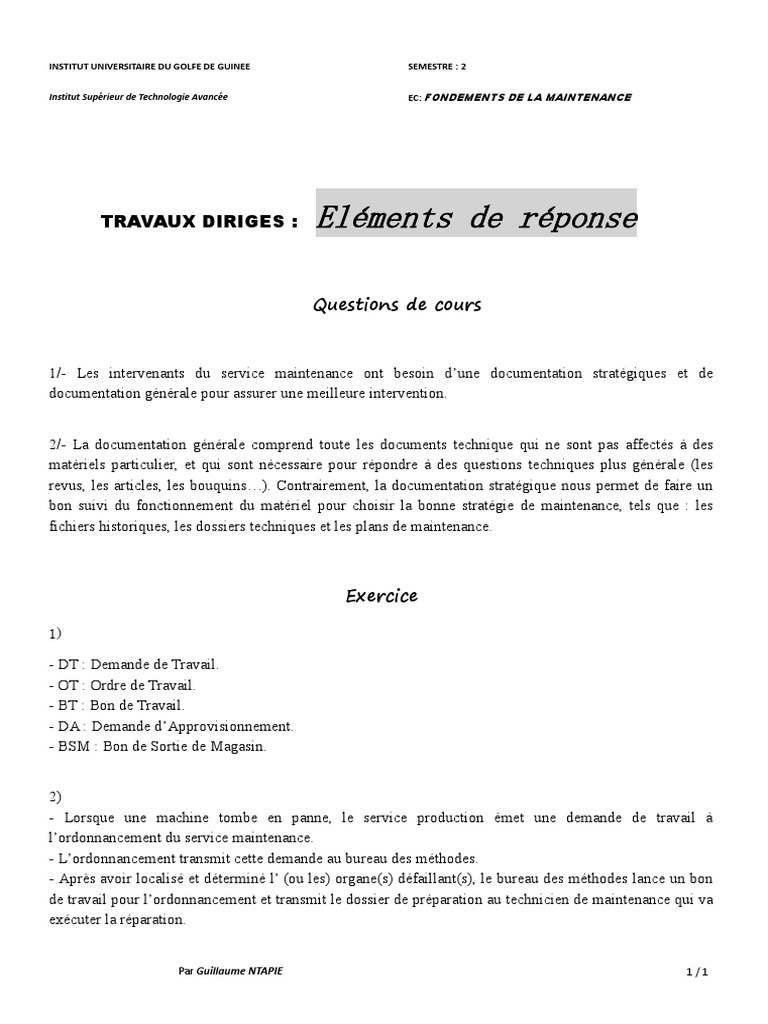 INSTITUT UNIVERSITAIRE DU GOLFE DE GUINEE

SEMESTRE : 2

Institut Supérieur de Technologie Avancée

EC: FONDEMENTS DE LA MAINTENANCE

TRAVAUX DIRIGES : Eléments de réponse

Questions de cours

1/- Les intervenants du service maintenance ont besoin d'une documentation stratégiques et de documentation générale pour assurer une meilleure intervention.

2/- La documentation générale comprend toute les documents technique qui ne sont pas affectés à des matériels particulier, et qui sont nécessaire pour répondre à des questions techniques plus générale (les revus, les articles, les bouquins…). Contrairement, la documentation stratégique nous permet de faire un bon suivi du fonctionnement du matériel pour choisir la bonne stratégie de maintenance, tels que : les fichiers historiques, les dossiers techniques et les plans de maintenance.

Exercice

1)

- DT : Demande de Travail.
- OT : Ordre de Travail.
- BT : Bon de Travail.
- DA : Demande d'Approvisionnement.
- BSM : Bon de Sortie de Magasin.

2)
- Lorsque une machine tombe en panne, le service production émet une demande de travail à l'ordonnancement du service maintenance.
- L'ordonnancement transmit cette demande au bureau des méthodes.
- Après avoir localisé et déterminé l' (ou les) organe(s) défaillant(s), le bureau des méthodes lance un bon de travail pour l'ordonnancement et transmit le dossier de préparation au technicien de maintenance qui va exécuter la réparation.

Par Guillaume NTAPIE

1 / 1